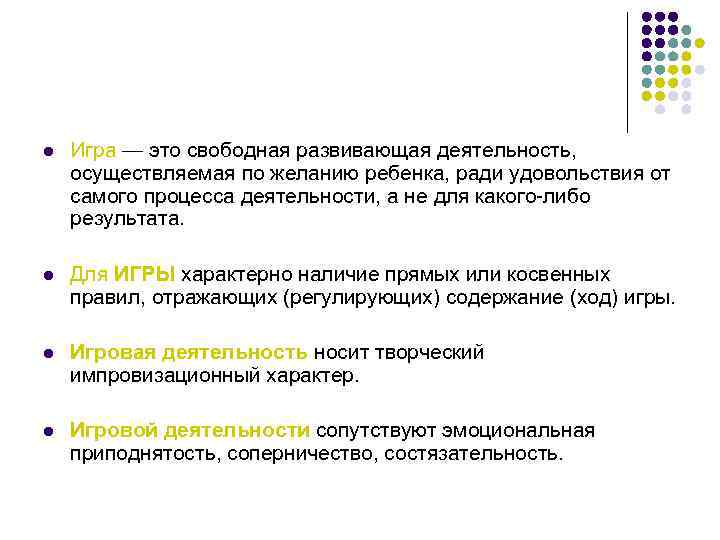 Игра — это свободная развивающая деятельность, осуществляемая по желанию ребенка, ради удовольствия от самого процесса деятельности, а не для какого-либо результата.

Для ИГРЫ характерно наличие прямых или косвенных правил, отражающих (регулирующих) содержание (ход) игры.

Игровая деятельность носит творческий импровизационный характер.

Игровой деятельности сопутствуют эмоциональная приподнятость, соперничество, состязательность.